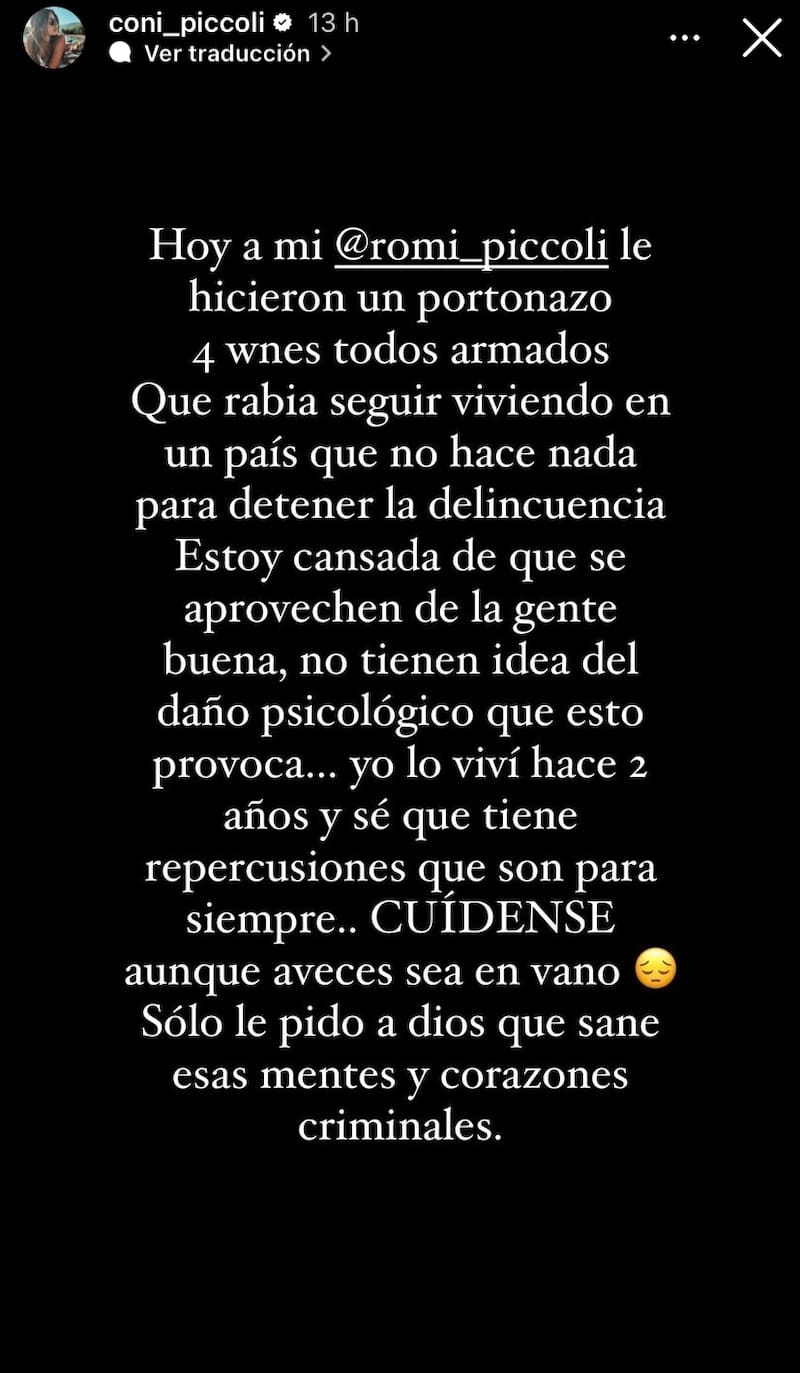 coni_piccoli 13 h
Ver traducción >

Hoy a mi @romi_piccoli le hicieron un portonazo
4 wnes todos armados
Que rabia seguir viviendo en un país que no hace nada para detener la delincuencia
Estoy cansada de que se aprovechen de la gente buena, no tienen idea del daño psicológico que esto provoca... yo lo viví hace 2 años y sé que tiene repercusiones que son para siempre.. CUÍDENSE aunque aveces sea en vano 😔
Sólo le pido a dios que sane esas mentes y corazones criminales.